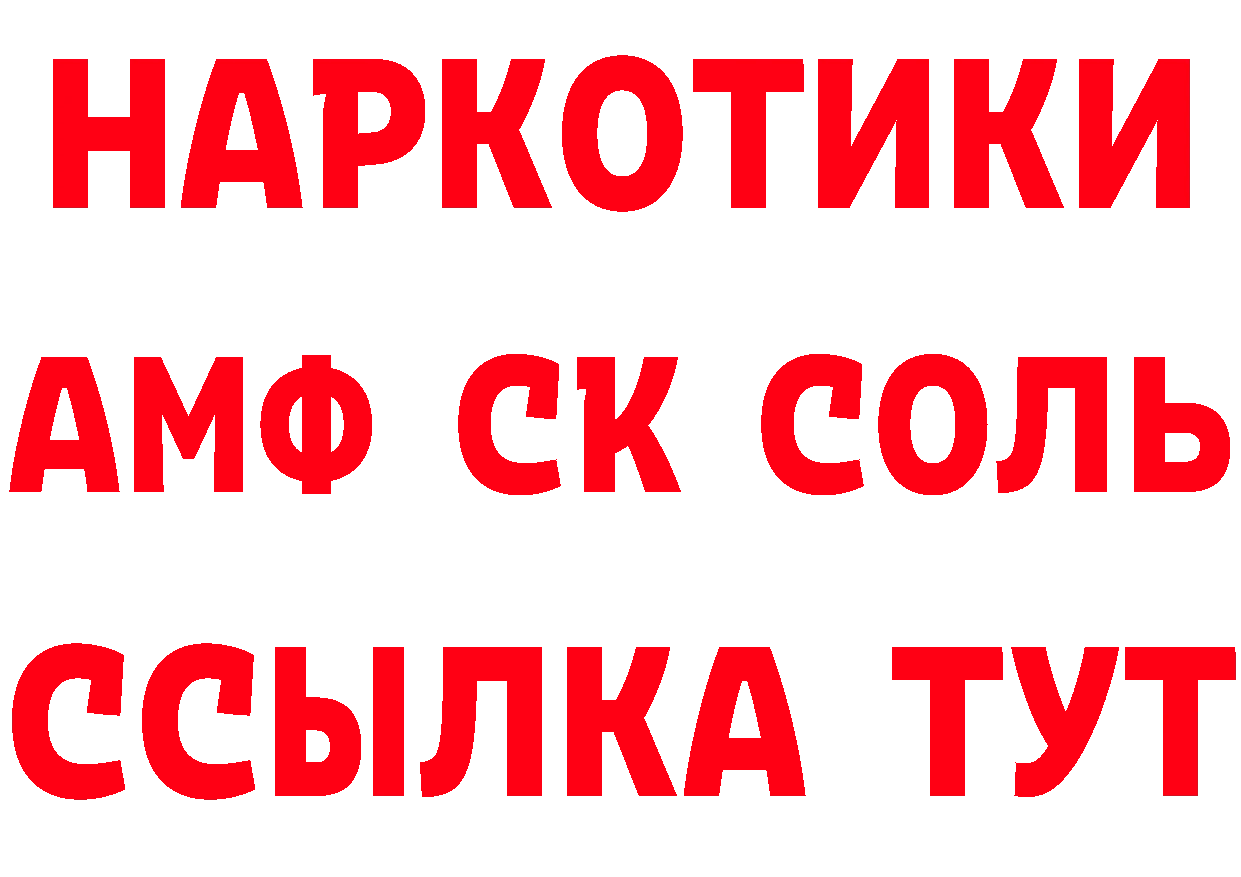 НАРКОТИКИ
АМФ СК СОЛЬ
ССЫЛКА ТУТ